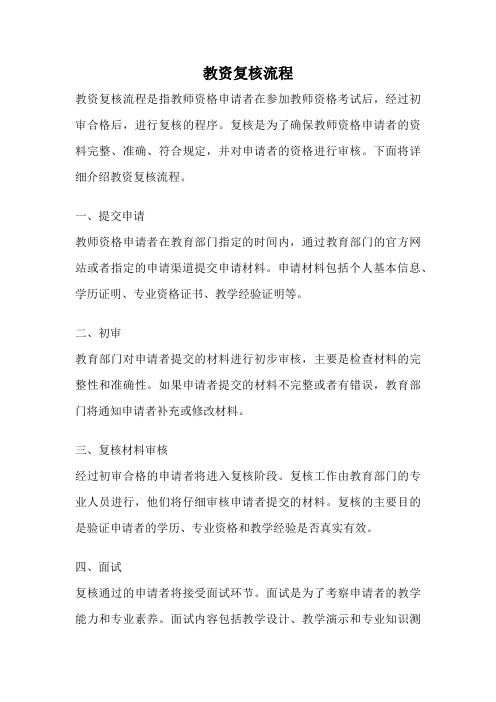 教资复核流程

教资复核流程是指教师资格申请者在参加教师资格考试后，经过初审合格后，进行复核的程序。复核是为了确保教师资格申请者的资料完整、准确、符合规定，并对申请者的资格进行审核。下面将详细介绍教资复核流程。

一、提交申请

教师资格申请者在教育部门指定的时间内，通过教育部门的官方网站或者指定的申请渠道提交申请材料。申请材料包括个人基本信息、学历证明、专业资格证书、教学经验证明等。

二、初审

教育部门对申请者提交的材料进行初步审核，主要是检查材料的完整性和准确性。如果申请者提交的材料不完整或者有错误，教育部门将通知申请者补充或修改材料。

三、复核材料审核

经过初审合格的申请者将进入复核阶段。复核工作由教育部门的专业人员进行，他们将仔细审核申请者提交的材料。复核的主要目的是验证申请者的学历、专业资格和教学经验是否真实有效。

四、面试

复核通过的申请者将接受面试环节。面试是为了考察申请者的教学能力和专业素养。面试内容包括教学设计、教学演示和专业知识测